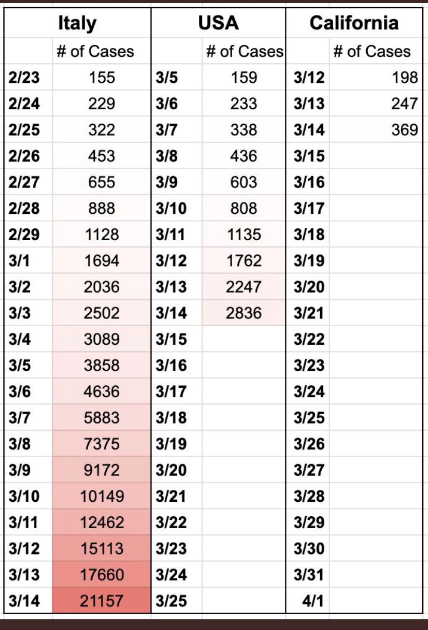 | Italy | | USA | | California | |
|---|---|---|---|---|---|
| | # of Cases | | # of Cases | | # of Cases |
| 2/23 | 155 | 3/5 | 159 | 3/12 | 198 |
| 2/24 | 229 | 3/6 | 233 | 3/13 | 247 |
| 2/25 | 322 | 3/7 | 338 | 3/14 | 369 |
| 2/26 | 453 | 3/8 | 436 | 3/15 | |
| 2/27 | 655 | 3/9 | 603 | 3/16 | |
| 2/28 | 888 | 3/10 | 808 | 3/17 | |
| 2/29 | 1128 | 3/11 | 1135 | 3/18 | |
| 3/1 | 1694 | 3/12 | 1762 | 3/19 | |
| 3/2 | 2036 | 3/13 | 2247 | 3/20 | |
| 3/3 | 2502 | 3/14 | 2836 | 3/21 | |
| 3/4 | 3089 | 3/15 | | 3/22 | |
| 3/5 | 3858 | 3/16 | | 3/23 | |
| 3/6 | 4636 | 3/17 | | 3/24 | |
| 3/7 | 5883 | 3/18 | | 3/25 | |
| 3/8 | 7375 | 3/19 | | 3/26 | |
| 3/9 | 9172 | 3/20 | | 3/27 | |
| 3/10 | 10149 | 3/21 | | 3/28 | |
| 3/11 | 12462 | 3/22 | | 3/29 | |
| 3/12 | 15113 | 3/23 | | 3/30 | |
| 3/13 | 17660 | 3/24 | | 3/31 | |
| 3/14 | 21157 | 3/25 | | 4/1 | |